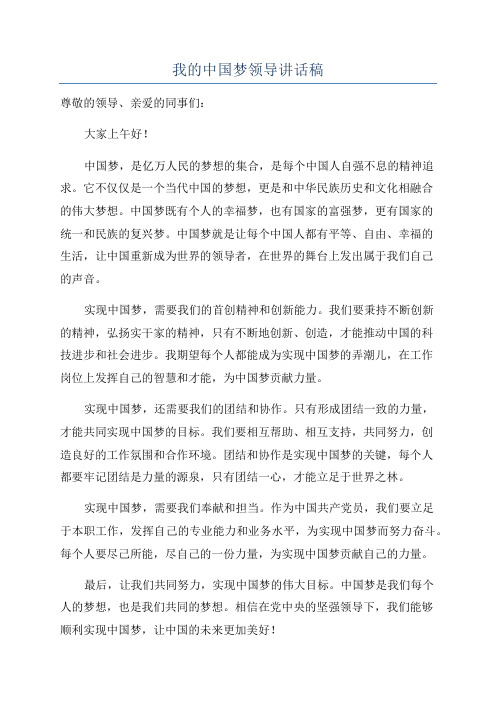 我的中国梦领导讲话稿

尊敬的领导、亲爱的同事们：

大家上午好！

中国梦，是亿万人民的梦想的集合，是每个中国人自强不息的精神追求。它不仅仅是一个当代中国的梦想，更是和中华民族历史和文化相融合的伟大梦想。中国梦既有个人的幸福梦，也有国家的富强梦，更有国家的统一和民族的复兴梦。中国梦就是让每个中国人都有平等、自由、幸福的生活，让中国重新成为世界的领导者，在世界的舞台上发出属于我们自己的声音。

实现中国梦，需要我们的首创精神和创新能力。我们要秉持不断创新的精神，弘扬实干家的精神，只有不断地创新、创造，才能推动中国的科技进步和社会进步。我期望每个人都能成为实现中国梦的弄潮儿，在工作岗位上发挥自己的智慧和才能，为中国梦贡献力量。

实现中国梦，还需要我们的团结和协作。只有形成团结一致的力量，才能共同实现中国梦的目标。我们要相互帮助、相互支持，共同努力，创造良好的工作氛围和合作环境。团结和协作是实现中国梦的关键，每个人都要牢记团结是力量的源泉，只有团结一心，才能立足于世界之林。

实现中国梦，需要我们奉献和担当。作为中国共产党员，我们要立足于本职工作，发挥自己的专业能力和业务水平，为实现中国梦而努力奋斗。每个人要尽己所能，尽自己的一份力量，为实现中国梦贡献自己的力量。

最后，让我们共同努力，实现中国梦的伟大目标。中国梦是我们每个人的梦想，也是我们共同的梦想。相信在党中央的坚强领导下，我们能够顺利实现中国梦，让中国的未来更加美好！